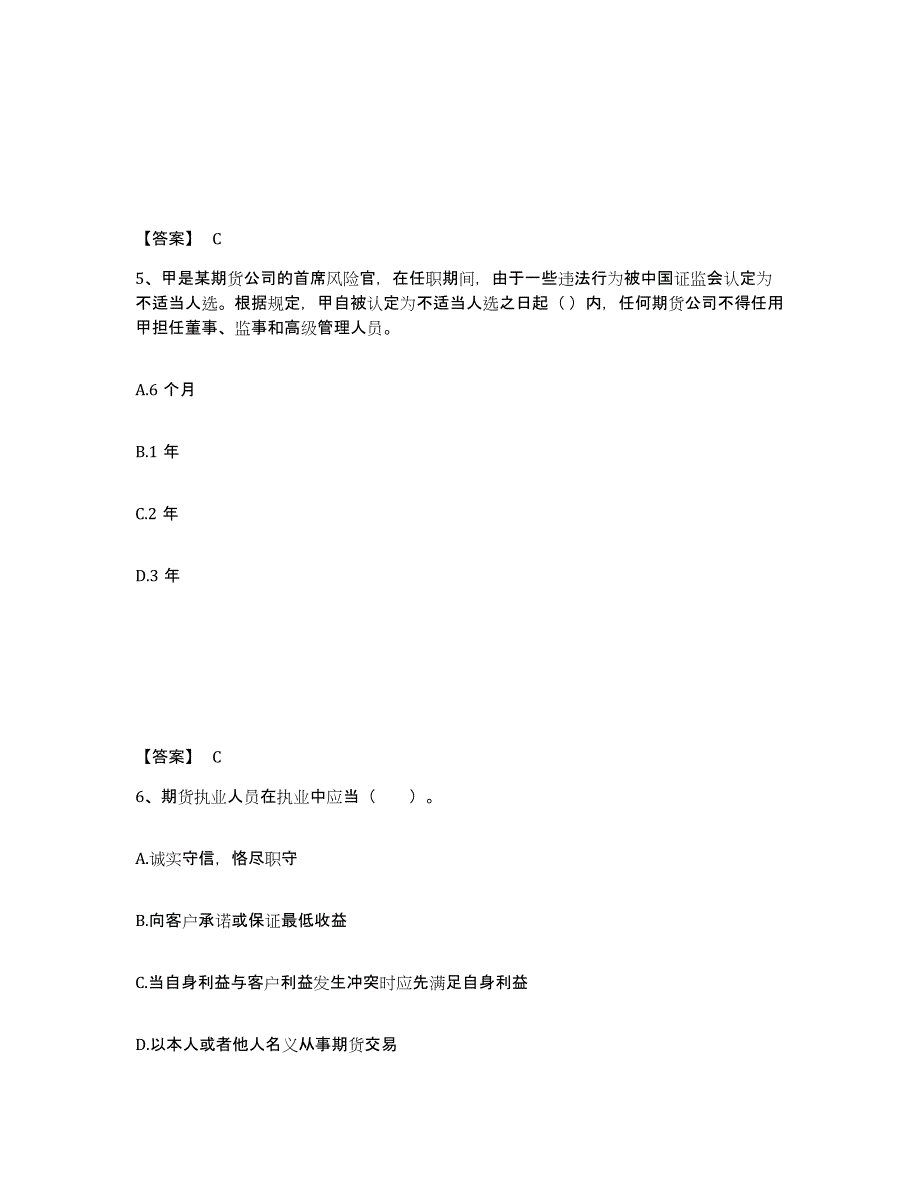 【答案】 C

5、甲是某期货公司的首席风险官，在任职期间，由于一些违法行为被中国证监会认定为不适当人选。根据规定，甲自被认定为不适当人选之日起（ ）内，任何期货公司不得任用甲担任董事、监事和高级管理人员。

A.6 个月

B.1 年

C.2 年

D.3 年

【答案】 C

6、期货执业人员在执业中应当（　　）。

A.诚实守信，恪尽职守

B.向客户承诺或保证最低收益

C.当自身利益与客户利益发生冲突时应先满足自身利益

D.以本人或者他人名义从事期货交易